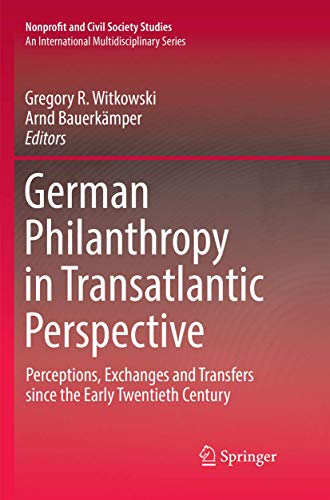 Nonprofit and Civil Society Studies
An International Multidisciplinary Series

Gregory R. Witkowski
Arnd Bauerkämper
Editors

German Philanthropy in Transatlantic Perspective

Perceptions, Exchanges and Transfers since the Early Twentieth Century

Springer